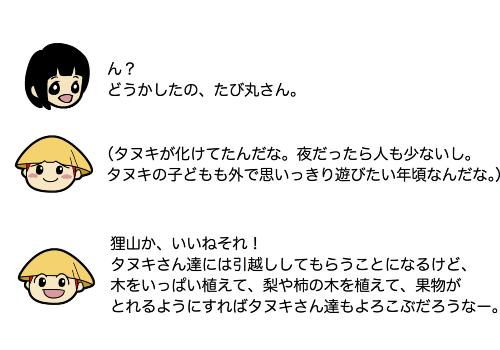 ん？
どうかしたの、たび丸さん。

（タヌキが化けてたんだな。夜だったら人も少ないし。
タヌキの子どもも外で思いっきり遊びたい年頃なんだな。）

狸山か、いいねそれ！
タヌキさん達には引越ししてもらうことになるけど、
木をいっぱい植えて、梨や柿の木を植えて、果物が
とれるようにすればタヌキさん達もよろこぶだろうなー。